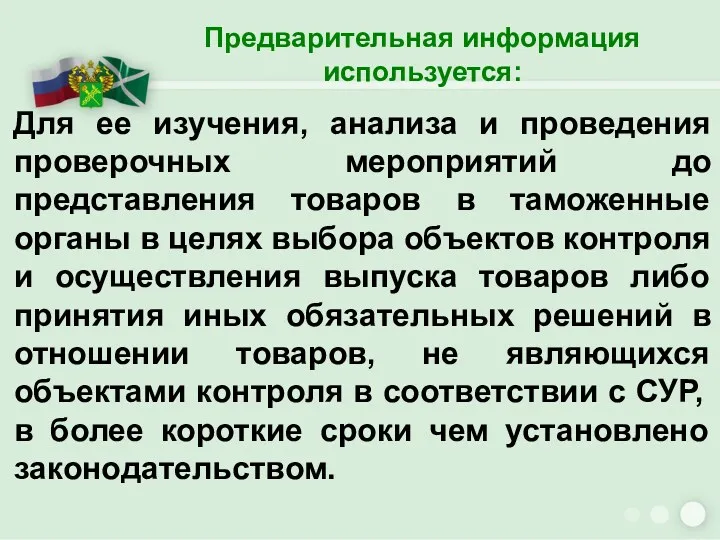 Предварительная информация используется:

Для ее изучения, анализа и проведения проверочных мероприятий до представления товаров в таможенные органы в целях выбора объектов контроля и осуществления выпуска товаров либо принятия иных обязательных решений в отношении товаров, не являющихся объектами контроля в соответствии с СУР, в более короткие сроки чем установлено законодательством.